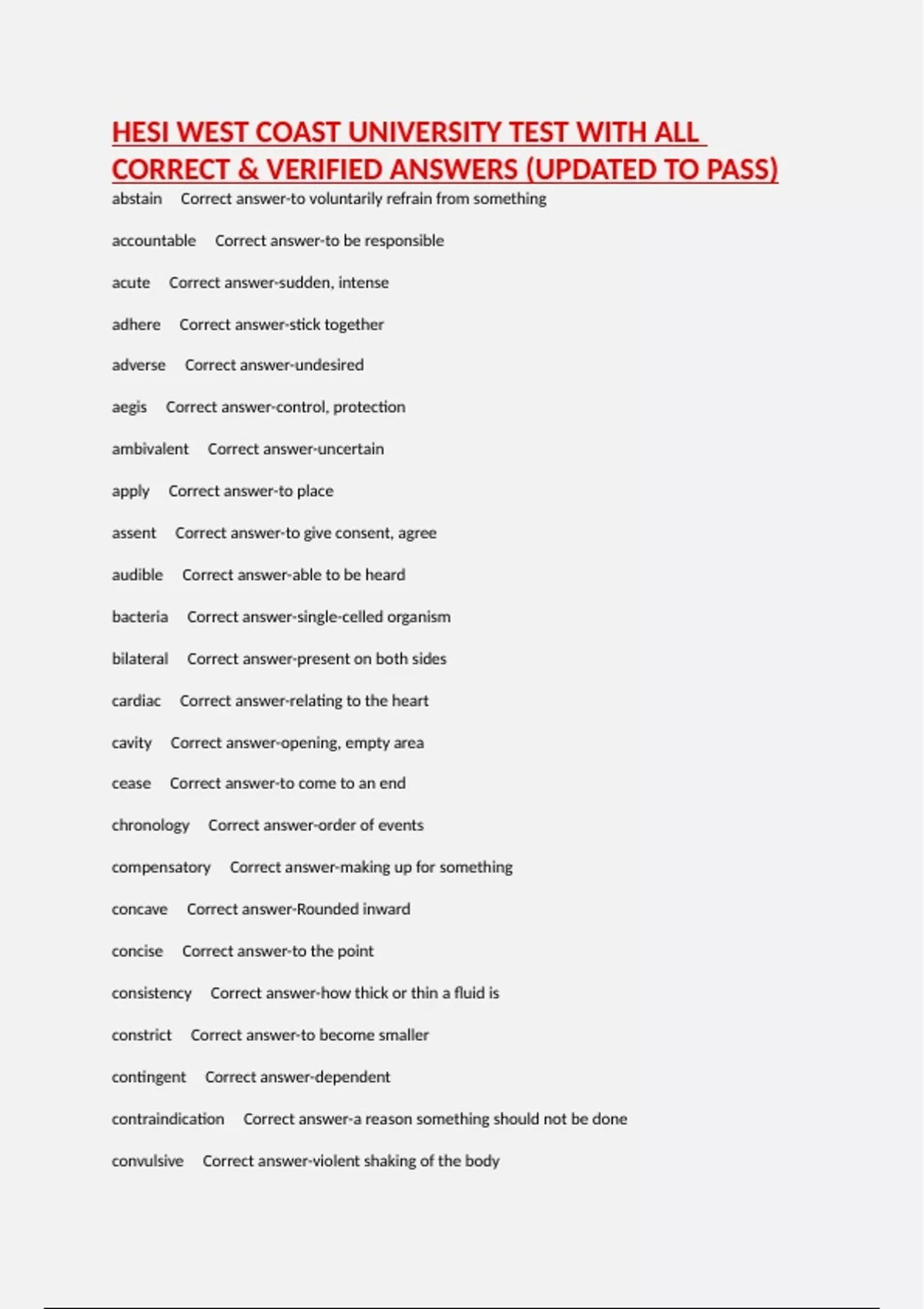 HESI WEST COAST UNIVERSITY TEST WITH ALL CORRECT & VERIFIED ANSWERS (UPDATED TO PASS)

abstain Correct answer-to voluntarily refrain from something

accountable Correct answer-to be responsible

acute Correct answer-sudden, intense

adhere Correct answer-stick together

adverse Correct answer-undesired

aegis Correct answer-control, protection

ambivalent Correct answer-uncertain

apply Correct answer-to place

assent Correct answer-to give consent, agree

audible Correct answer-able to be heard

bacteria Correct answer-single-celled organism

bilateral Correct answer-present on both sides

cardiac Correct answer-relating to the heart

cavity Correct answer-opening, empty area

cease Correct answer-to come to an end

chronology Correct answer-order of events

compensatory Correct answer-making up for something

concave Correct answer-Rounded inward

concise Correct answer-to the point

consistency Correct answer-how thick or thin a fluid is

constrict Correct answer-to become smaller

contingent Correct answer-dependent

contraindication Correct answer-a reason something should not be done

convulsive Correct answer-violent shaking of the body